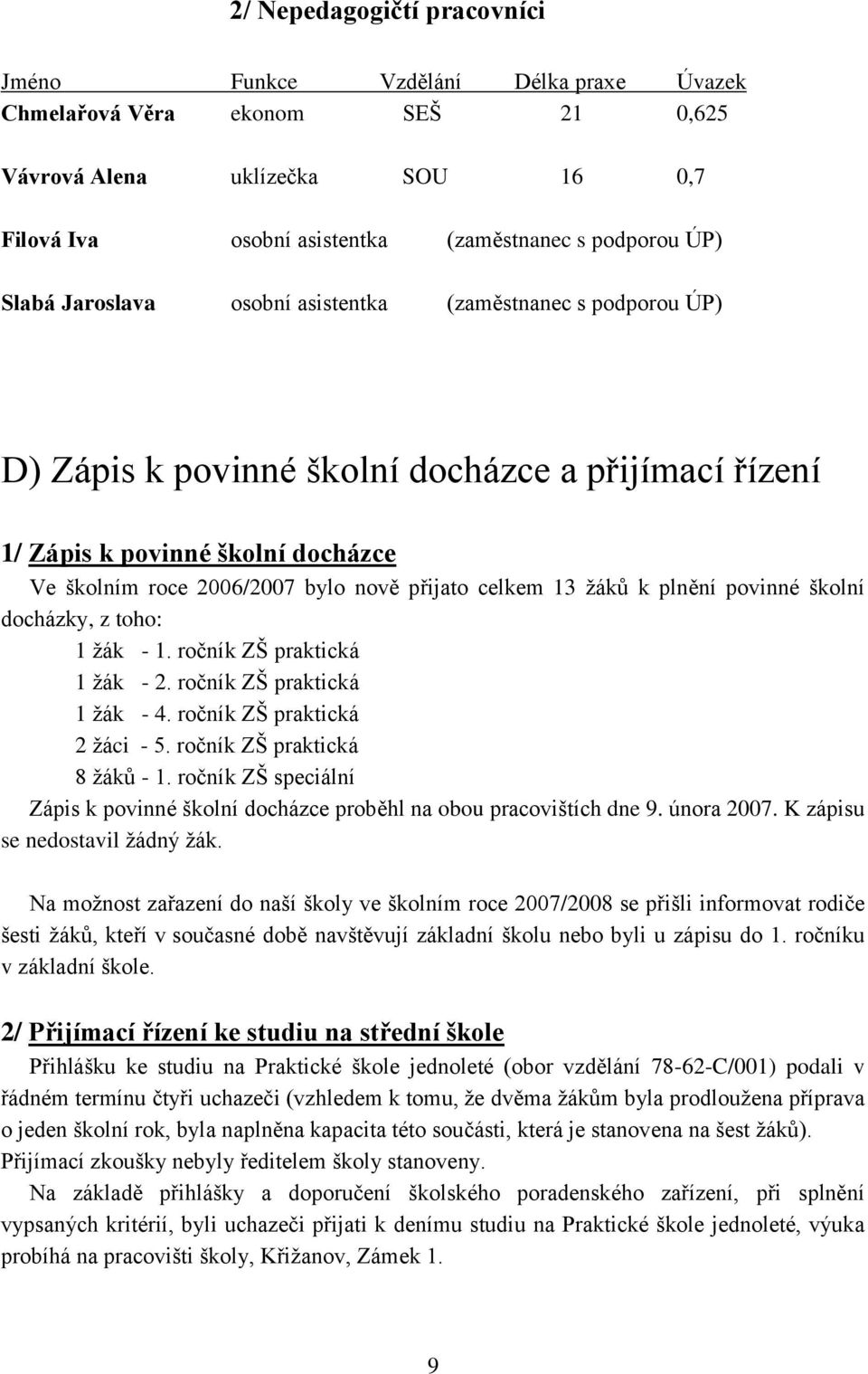 2/ Nepedagogičtí pracovníci

| Jméno | Funkce | Vzdělání | Délka praxe | Úvazek |
|---|---|---|---|---|
| Chmelařová Věra | ekonom | SEŠ | 21 | 0,625 |
| Vávrová Alena | uklízečka | SOU | 16 | 0,7 |
| Filová Iva | osobní asistentka | (zaměstnanec s podporou ÚP) | | |
| Slabá Jaroslava | osobní asistentka | (zaměstnanec s podporou ÚP) | | |

D) Zápis k povinné školní docházce a přijímací řízení

1/ Zápis k povinné školní docházce

Ve školním roce 2006/2007 bylo nově přijato celkem 13 žáků k plnění povinné školní docházky, z toho:

1 žák - 1. ročník ZŠ praktická
1 žák - 2. ročník ZŠ praktická
1 žák - 4. ročník ZŠ praktická
2 žáci - 5. ročník ZŠ praktická
8 žáků - 1. ročník ZŠ speciální

Zápis k povinné školní docházce proběhl na obou pracovištích dne 9. února 2007. K zápisu se nedostavil žádný žák.

Na možnost zařazení do naší školy ve školním roce 2007/2008 se přišli informovat rodiče šesti žáků, kteří v současné době navštěvují základní školu nebo byli u zápisu do 1. ročníku v základní škole.

2/ Přijímací řízení ke studiu na střední škole

Přihlášku ke studiu na Praktické škole jednoleté (obor vzdělání 78-62-C/001) podali v řádném termínu čtyři uchazeči (vzhledem k tomu, že dvěma žákům byla prodloužena příprava o jeden školní rok, byla naplněna kapacita této součásti, která je stanovena na šest žáků). Přijímací zkoušky nebyly ředitelem školy stanoveny.

Na základě přihlášky a doporučení školského poradenského zařízení, při splnění vypsaných kritérií, byli uchazeči přijati k denímu studiu na Praktické škole jednoleté, výuka probíhá na pracovišti školy, Křižanov, Zámek 1.

9